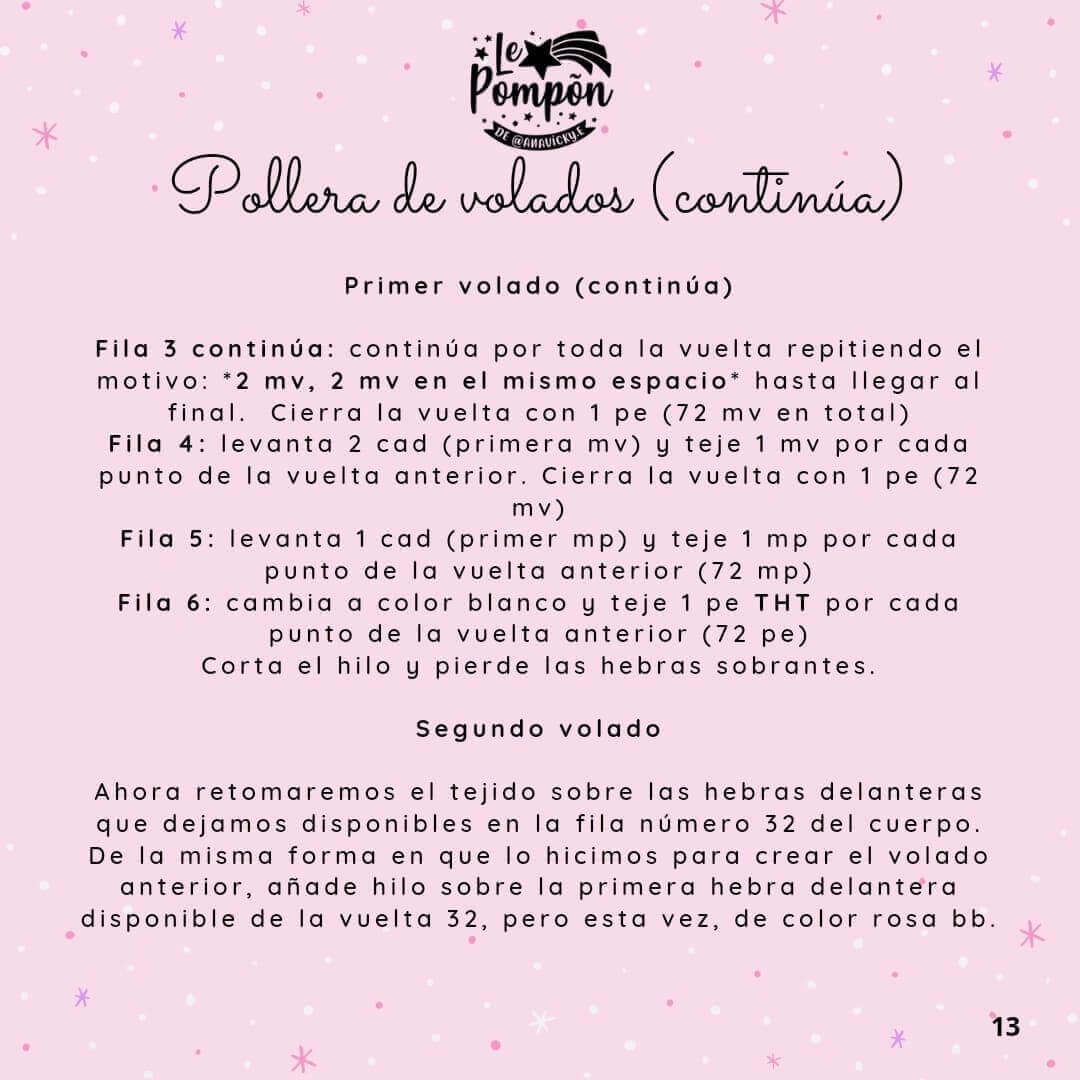 Le Pompõn
DE @ANAVICKY.E

Pollera de volados (continúa)

Primer volado (continúa)

Fila 3 continúa: continúa por toda la vuelta repitiendo el motivo: *2 mv, 2 mv en el mismo espacio* hasta llegar al final. Cierra la vuelta con 1 pe (72 mv en total)
Fila 4: levanta 2 cad (primera mv) y teje 1 mv por cada punto de la vuelta anterior. Cierra la vuelta con 1 pe (72 mv)
Fila 5: levanta 1 cad (primer mp) y teje 1 mp por cada punto de la vuelta anterior (72 mp)
Fila 6: cambia a color blanco y teje 1 pe THT por cada punto de la vuelta anterior (72 pe)
Corta el hilo y pierde las hebras sobrantes.

Segundo volado

Ahora retomaremos el tejido sobre las hebras delanteras que dejamos disponibles en la fila número 32 del cuerpo. De la misma forma en que lo hicimos para crear el volado anterior, añade hilo sobre la primera hebra delantera disponible de la vuelta 32, pero esta vez, de color rosa bb.

13